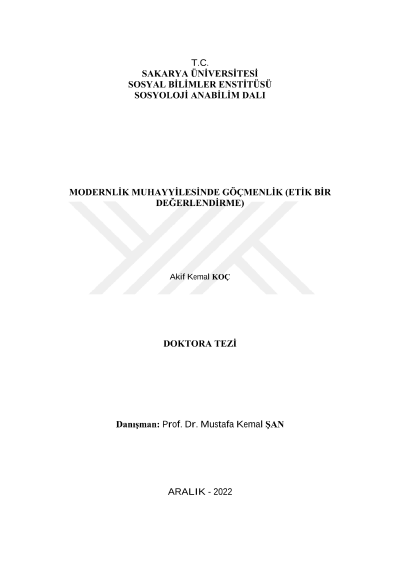 T.C.
SAKARYA ÜNİVERSİTESİ
SOSYAL BİLİMLER ENSTİTÜSÜ
SOSYOLOJİ ANABİLİM DALI

MODERNLİK MUHAYYİLESİNDE GÖÇMENLİK (ETİK BİR DEĞERLENDİRME)

Akif Kemal KOÇ

DOKTORA TEZİ

Danışman: Prof. Dr. Mustafa Kemal ŞAN

ARALIK - 2022